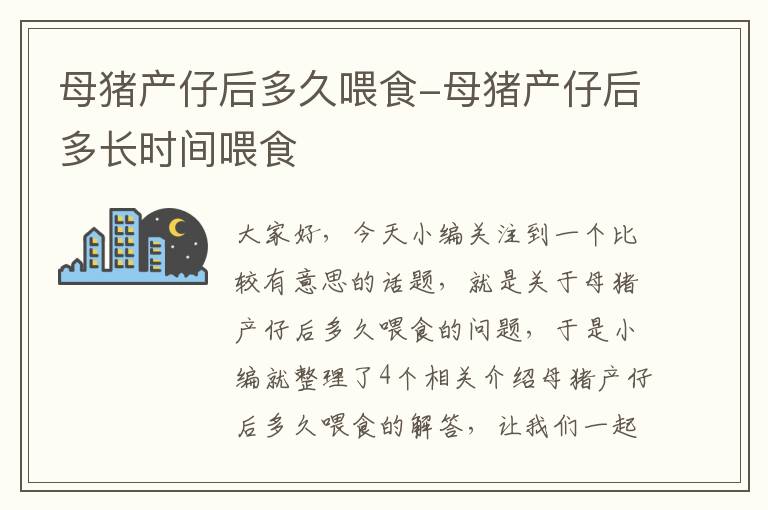 母猪产仔后多久喂食-母猪产仔后多长时间喂食

大家好，今天小编关注到一个比较有意思的话题，就是关于母猪产仔后多久喂食的问题，于是小编就整理了4个相关介绍母猪产仔后多久喂食的解答，让我们一起